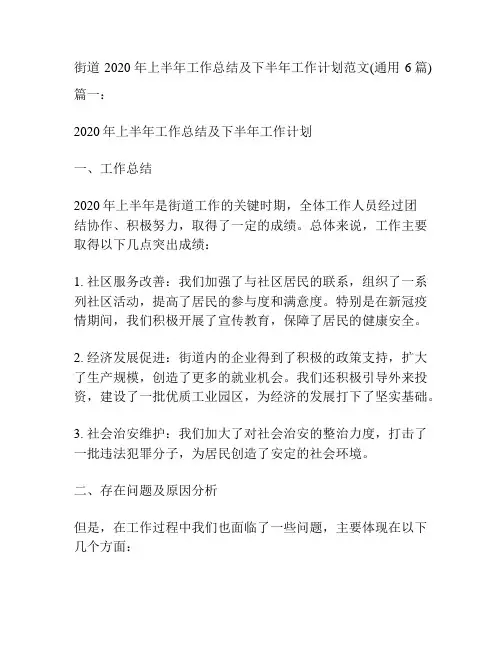 街道 2020 年上半年工作总结及下半年工作计划范文(通用 6 篇)

篇一：

2020 年上半年工作总结及下半年工作计划

一、工作总结

2020 年上半年是街道工作的关键时期，全体工作人员经过团结协作、积极努力，取得了一定的成绩。总体来说，工作主要取得以下几点突出成绩：

1. 社区服务改善：我们加强了与社区居民的联系，组织了一系列社区活动，提高了居民的参与度和满意度。特别是在新冠疫情期间，我们积极开展了宣传教育，保障了居民的健康安全。

2. 经济发展促进：街道内的企业得到了积极的政策支持，扩大了生产规模，创造了更多的就业机会。我们还积极引导外来投资，建设了一批优质工业园区，为经济的发展打下了坚实基础。

3. 社会治安维护：我们加大了对社会治安的整治力度，打击了一批违法犯罪分子，为居民创造了安定的社会环境。

二、存在问题及原因分析

但是，在工作过程中我们也面临了一些问题，主要体现在以下几个方面：